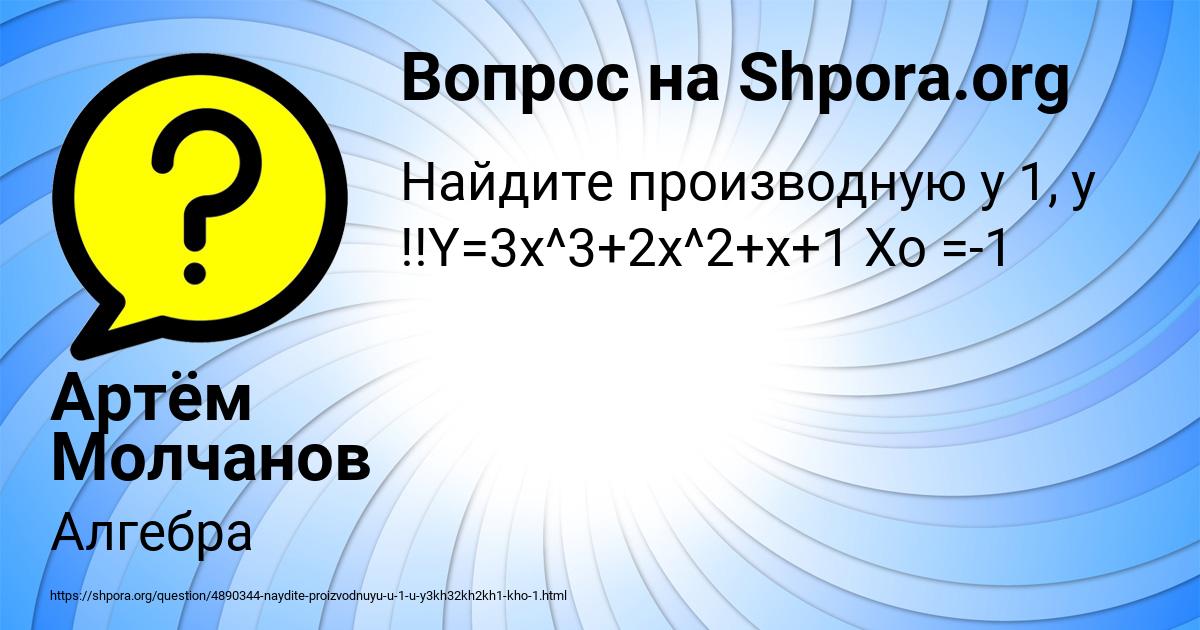 Вопрос на Shpora.org

Найдите производную у 1, у !!Y=3x^3+2x^2+x+1 Xo =-1

Артём Молчанов

Алгебра

https://shpora.org/question/4890344-naydite-proizvodnuyu-u-1-u-y3kh32kh2kh1-kho-1.html